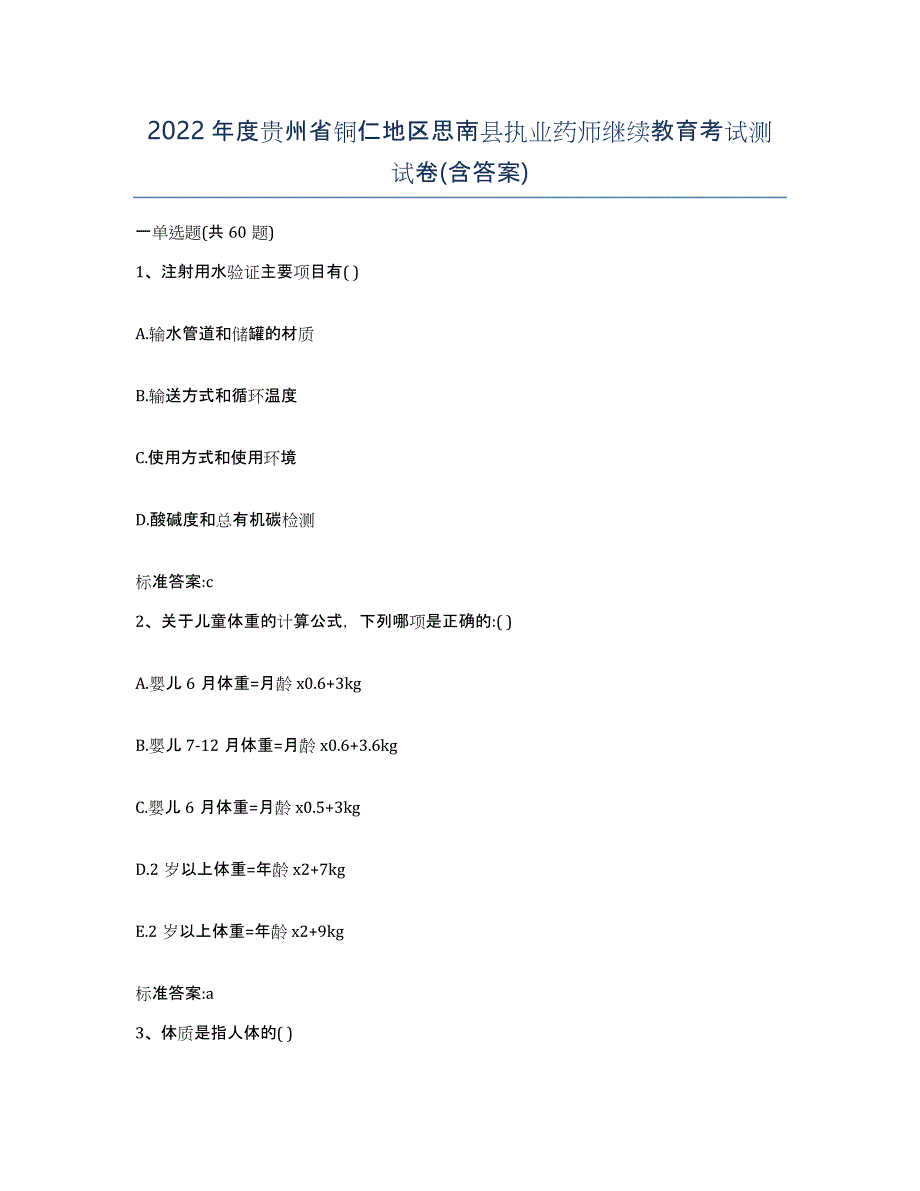 2022年度贵州省铜仁地区思南县执业药师继续教育考试测试卷(含答案)

一单选题(共 60 题)

1、注射用水验证主要项目有( )

A.输水管道和储罐的材质

B.输送方式和循环温度

C.使用方式和使用环境

D.酸碱度和总有机碳检测

标准答案:c

2、关于儿童体重的计算公式，下列哪项是正确的:( )

A.婴儿 6 月体重=月龄 x0.6+3kg

B.婴儿 7-12 月体重=月龄 x0.6+3.6kg

C.婴儿 6 月体重=月龄 x0.5+3kg

D.2 岁以上体重=年龄 x2+7kg

E.2 岁以上体重=年龄 x2+9kg

标准答案:a

3、体质是指人体的( )